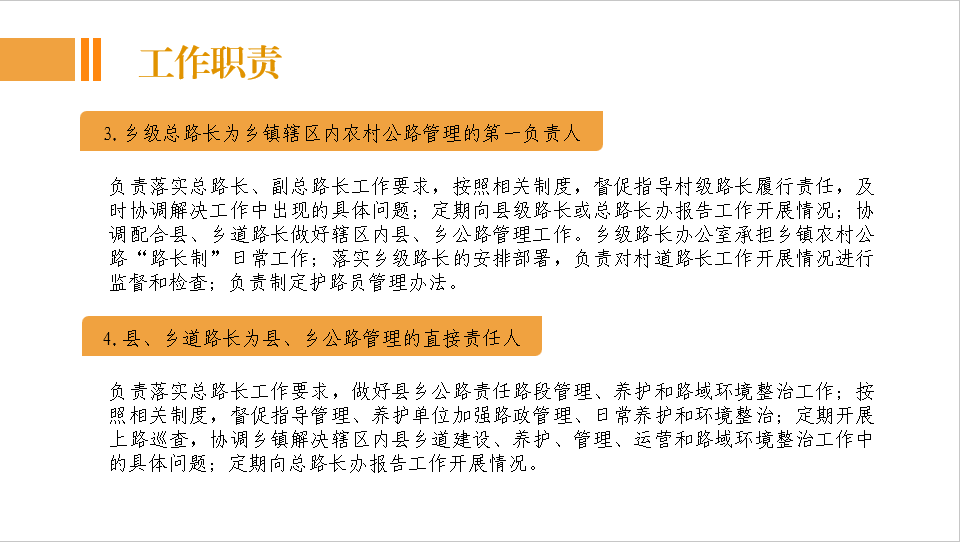 工作职责

3.乡级总路长为乡镇辖区内农村公路管理的第一负责人

负责落实总路长、副总路长工作要求，按照相关制度，督促指导村级路长履行责任，及时协调解决工作中出现的具体问题；定期向县级路长或总路长办报告工作开展情况；协调配合县、乡道路长做好辖区内县、乡公路管理工作。乡级路长办公室承担乡镇农村公路“路长制”日常工作；落实乡级路长的安排部署，负责对村道路长工作开展情况进行监督和检查；负责制定护路员管理办法。

4.县、乡道路长为县、乡公路管理的直接责任人

负责落实总路长工作要求，做好县乡公路责任路段管理、养护和路域环境整治工作；按照相关制度，督促指导管理、养护单位加强路政管理、日常养护和环境整治；定期开展上路巡查，协调乡镇解决辖区内县乡道建设、养护、管理、运营和路域环境整治工作中的具体问题；定期向总路长办报告工作开展情况。